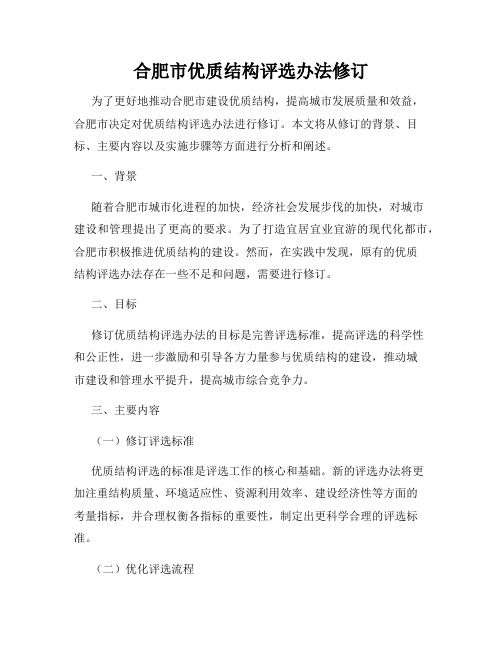 合肥市优质结构评选办法修订

为了更好地推动合肥市建设优质结构，提高城市发展质量和效益，合肥市决定对优质结构评选办法进行修订。本文将从修订的背景、目标、主要内容以及实施步骤等方面进行分析和阐述。

一、背景

随着合肥市城市化进程的加快，经济社会发展步伐的加快，对城市建设和管理提出了更高的要求。为了打造宜居宜业宜游的现代化都市，合肥市积极推进优质结构的建设。然而，在实践中发现，原有的优质结构评选办法存在一些不足和问题，需要进行修订。

二、目标

修订优质结构评选办法的目标是完善评选标准，提高评选的科学性和公正性，进一步激励和引导各方力量参与优质结构的建设，推动城市建设和管理水平提升，提高城市综合竞争力。

三、主要内容

（一）修订评选标准

优质结构评选的标准是评选工作的核心和基础。新的评选办法将更加注重结构质量、环境适应性、资源利用效率、建设经济性等方面的考量指标，并合理权衡各指标的重要性，制定出更科学合理的评选标准。

（二）优化评选流程